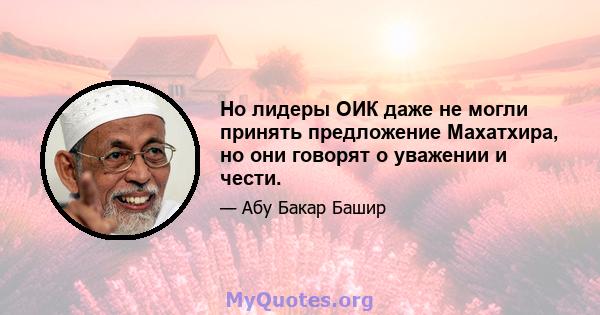 Но лидеры ОИК даже не могли принять предложение Махатхира, но они говорят о уважении и чести.

— Абу Бакар Башир

MyQuotes.org